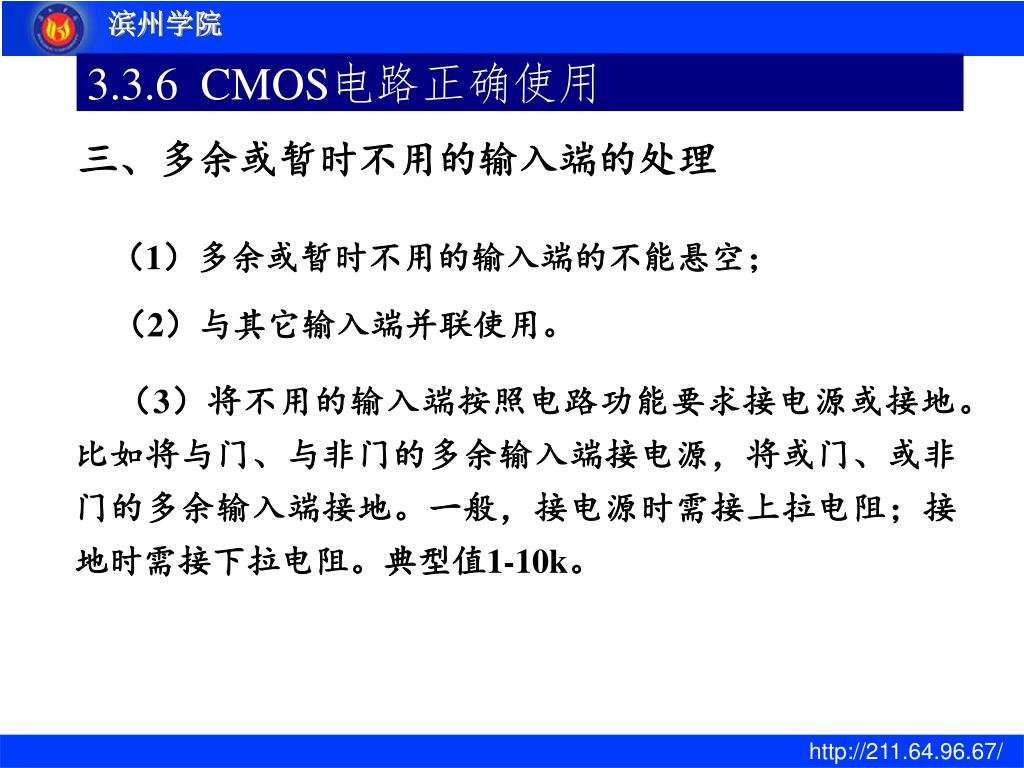 滨州学院

3.3.6 CMOS电路正确使用

三、多余或暂时不用的输入端的处理

（1）多余或暂时不用的输入端的不能悬空；

（2）与其它输入端并联使用。

（3）将不用的输入端按照电路功能要求接电源或接地。比如将与门、与非门的多余输入端接电源，将或门、或非门的多余输入端接地。一般，接电源时需接上拉电阻；接地时需接下拉电阻。典型值1-10k。

http://211.64.96.67/